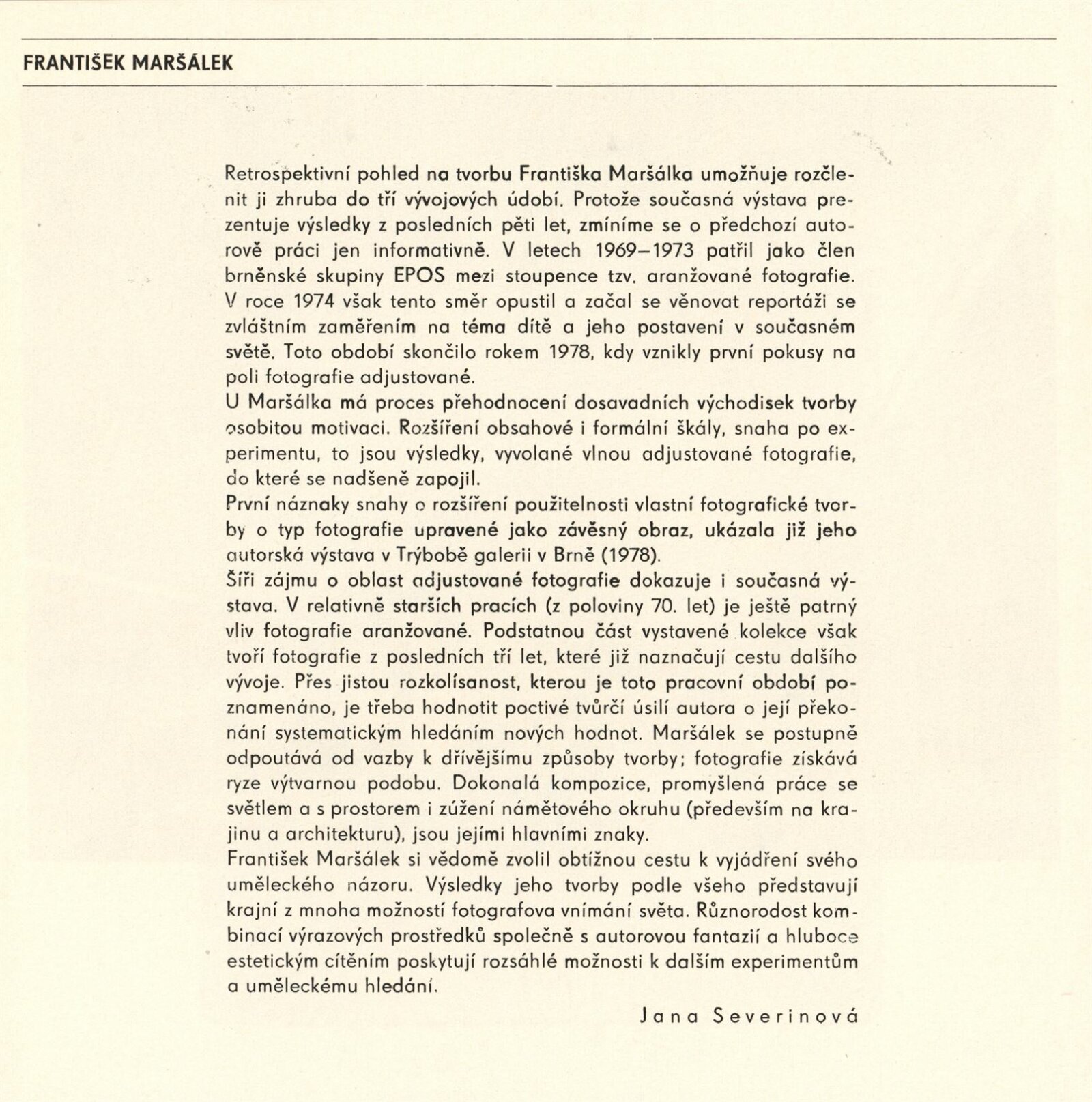 FRANTIŠEK MARŠÁLEK

Retrospektivní pohled na tvorbu Františka Maršálka umožňuje rozčlenit ji zhruba do tří vývojových údobí. Protože současná výstava prezentuje výsledky z posledních pěti let, zmíníme se o předchozí autorově práci jen informativně. V letech 1969–1973 patřil jako člen brněnské skupiny EPOS mezi stoupence tzv. aranžované fotografie. V roce 1974 však tento směr opustil a začal se věnovat reportáži se zvláštním zaměřením na téma dítě a jeho postavení v současném světě. Toto období skončilo rokem 1978, kdy vznikly první pokusy na poli fotografie adjustované.
U Maršálka má proces přehodnocení dosavadních východisek tvorby osobitou motivaci. Rozšíření obsahové i formální škály, snaha po experimentu, to jsou výsledky, vyvolané vlnou adjustované fotografie, do které se nadšeně zapojil.
První náznaky snahy o rozšíření použitelnosti vlastní fotografické tvorby o typ fotografie upravené jako závěsný obraz, ukázala již jeho autorská výstava v Trýbobě galerii v Brně (1978).
Šíři zájmu o oblast adjustované fotografie dokazuje i současná výstava. V relativně starších pracích (z poloviny 70. let) je ještě patrný vliv fotografie aranžované. Podstatnou část vystavené kolekce však tvoří fotografie z posledních tří let, které již naznačují cestu dalšího vývoje. Přes jistou rozkolísanost, kterou je toto pracovní období poznamenáno, je třeba hodnotit poctivé tvůrčí úsilí autora o její překonání systematickým hledáním nových hodnot. Maršálek se postupně odpoutává od vazby k dřívějšímu způsoby tvorby; fotografie získává ryze výtvarnou podobu. Dokonalá kompozice, promyšlená práce se světlem a s prostorem i zúžení námětového okruhu (především na krajinu a architekturu), jsou jejími hlavními znaky.
František Maršálek si vědomě zvolil obtížnou cestu k vyjádření svého uměleckého názoru. Výsledky jeho tvorby podle všeho představují krajní z mnoha možností fotografova vnímání světa. Různorodost kombinací výrazových prostředků společně s autorovou fantazií a hluboce estetickým cítěním poskytují rozsáhlé možnosti k dalším experimentům a uměleckému hledání.

Jana Severinová